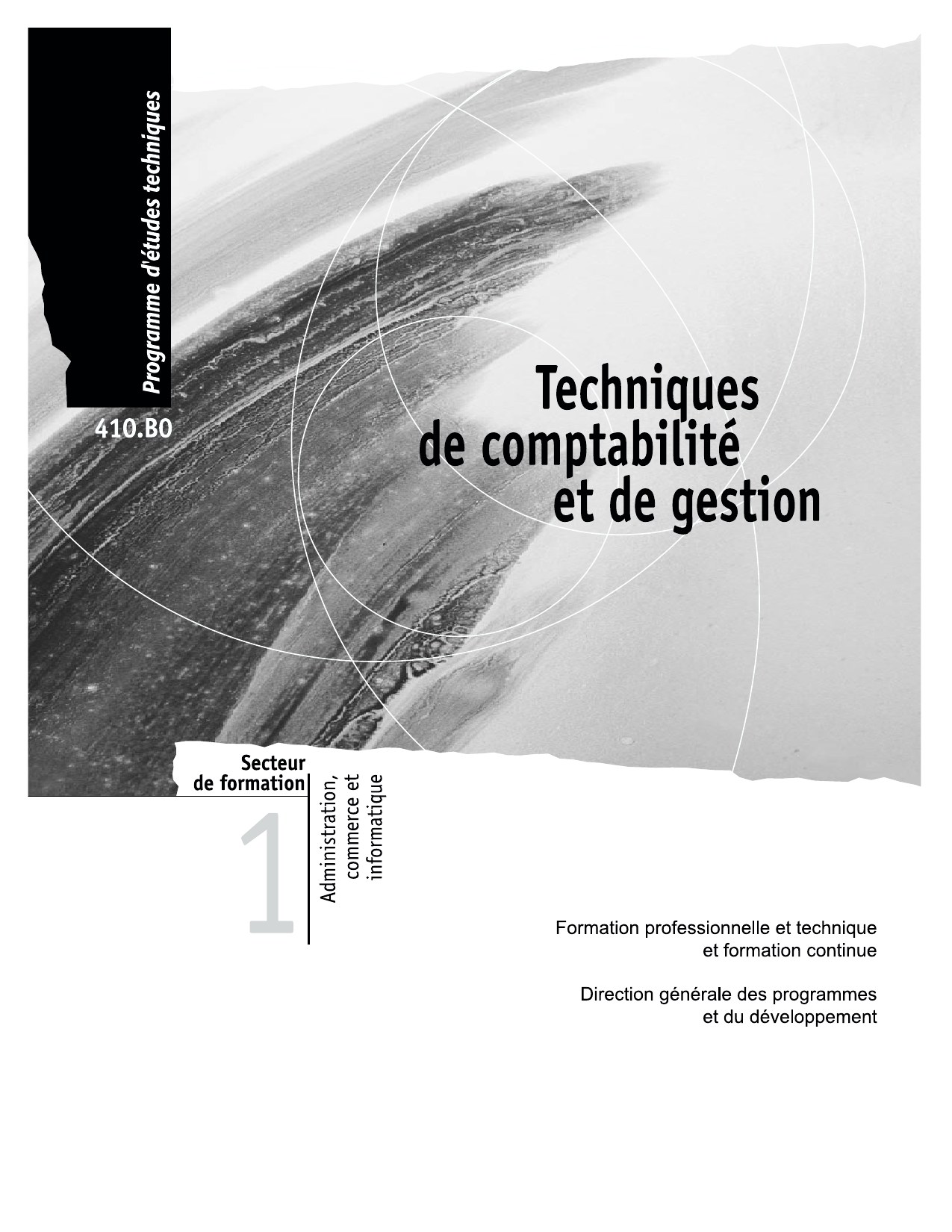 Programme d'études techniques

410.B0

Techniques de comptabilité et de gestion

Secteur de formation

1

Administration, commerce et informatique

Formation professionnelle et technique et formation continue

Direction générale des programmes et du développement